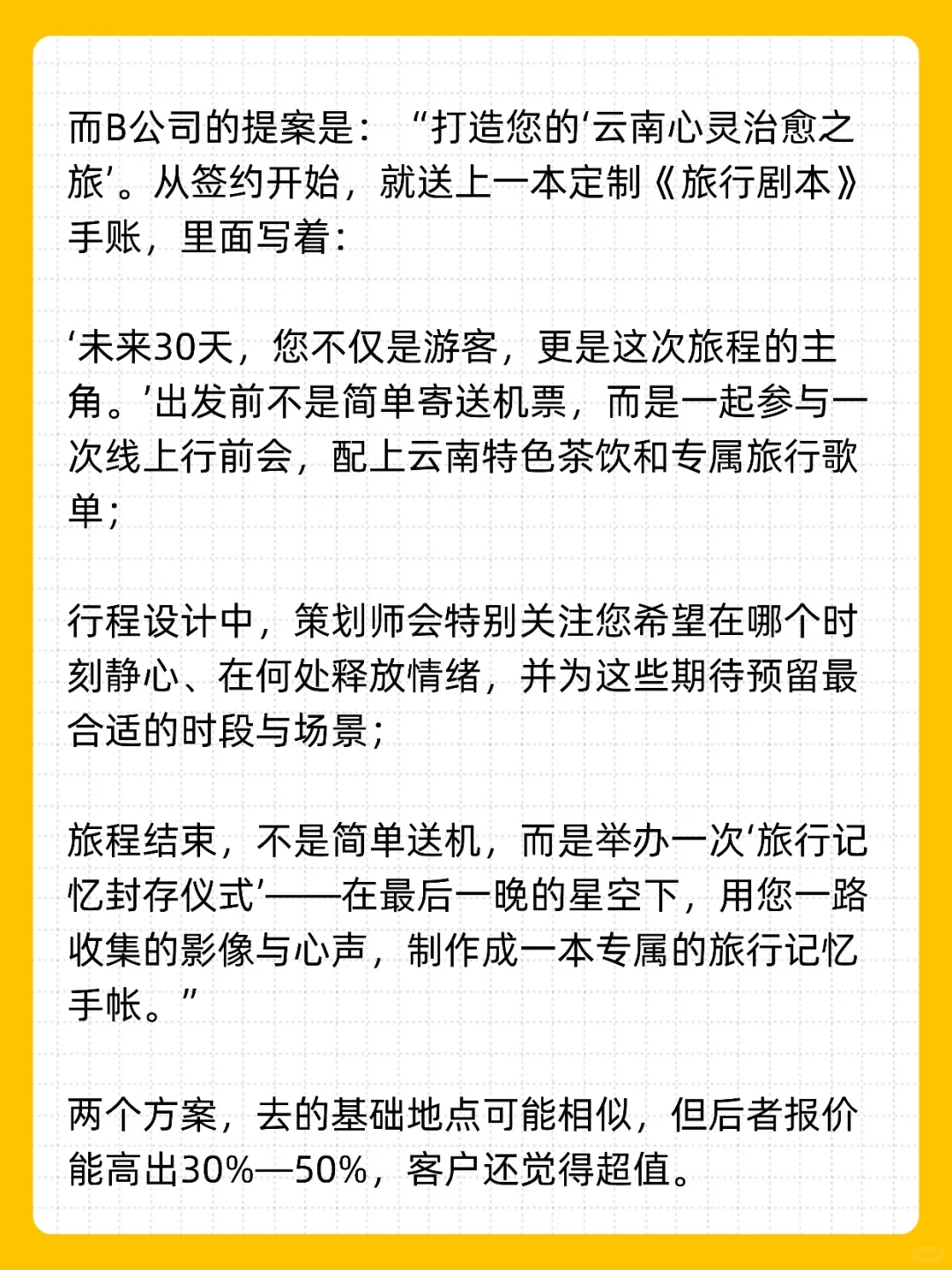 而B公司的提案是：“打造您的‘云南心灵治愈之旅’。从签约开始，就送上一本定制《旅行剧本》手账，里面写着：

‘未来30天，您不仅是游客，更是这次旅程的主角。’出发前不是简单寄送机票，而是一起参与一次线上行前会，配上云南特色茶饮和专属旅行歌单；

行程设计中，策划师会特别关注您希望在哪个时刻静心、在何处释放情绪，并为这些期待预留最合适的时段与场景；

旅程结束，不是简单送机，而是举办一次‘旅行记忆封存仪式’——在最后一晚的星空下，用您一路收集的影像与心声，制作成一本专属的旅行记忆手帐。”

两个方案，去的基础地点可能相似，但后者报价能高出30%—50%，客户还觉得超值。